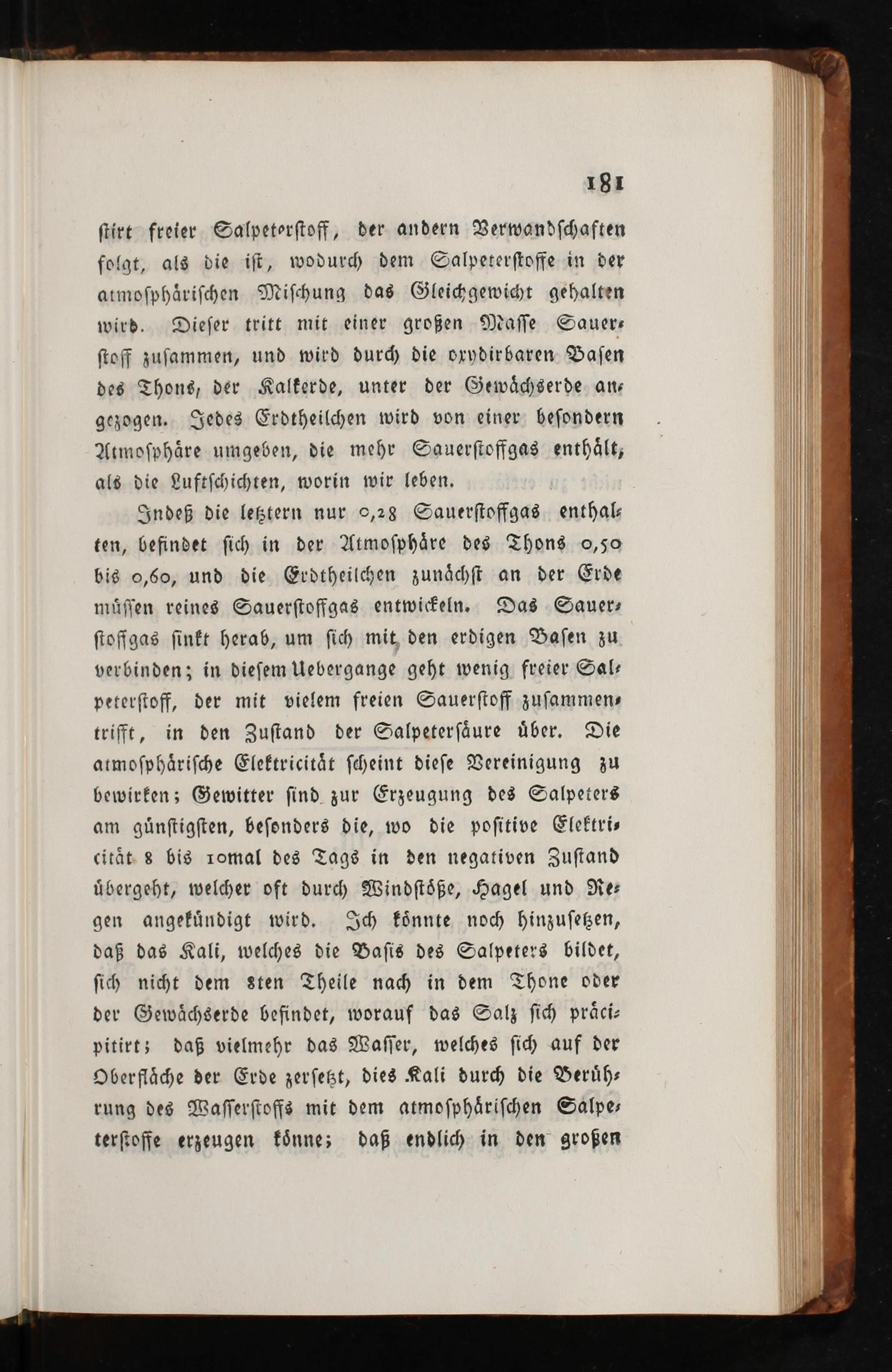 181

ſtirt freier Salpeterſtoff, der andern Verwandſchaften folgt, als die iſt, wodurch dem Salpeterſtoffe in der atmoſphäriſchen Miſchung das Gleichgewicht gehalten wird. Dieſer tritt mit einer großen Maſſe Sauerſtoff zuſammen, und wird durch die oxydirbaren Baſen des Thons, der Kalkerde, unter der Gewächserde angezogen. Jedes Erdtheilchen wird von einer beſondern Atmoſphäre umgeben, die mehr Sauerſtoffgas enthält, als die Luftſchichten, worin wir leben.

Indeß die letztern nur 0,28 Sauerſtoffgas enthalten, befindet ſich in der Atmoſphäre des Thons 0,50 bis 0,60, und die Erdtheilchen zunächſt an der Erde müſſen reines Sauerſtoffgas entwickeln. Das Sauerſtoffgas ſinkt herab, um ſich mit den erdigen Baſen zu verbinden; in dieſem Uebergange geht wenig freier Salpeterſtoff, der mit vielem freien Sauerſtoff zuſammentrifft, in den Zuſtand der Salpeterſäure über. Die atmoſphäriſche Elektricität ſcheint dieſe Vereinigung zu bewirken; Gewitter ſind zur Erzeugung des Salpeters am günſtigſten, beſonders die, wo die poſitive Elektricität 8 bis 10mal des Tags in den negativen Zuſtand übergeht, welcher oft durch Windſtöße, Hagel und Regen angekündigt wird. Ich könnte noch hinzuſetzen, daß das Kali, welches die Baſis des Salpeters bildet, ſich nicht dem 8ten Theile nach in dem Thone oder der Gewächserde befindet, worauf das Salz ſich präcipitirt; daß vielmehr das Waſſer, welches ſich auf der Oberfläche der Erde zerſetzt, dies Kali durch die Berührung des Waſſerſtoffs mit dem atmoſphäriſchen Salpeterſtoffe erzeugen könne; daß endlich in den großen